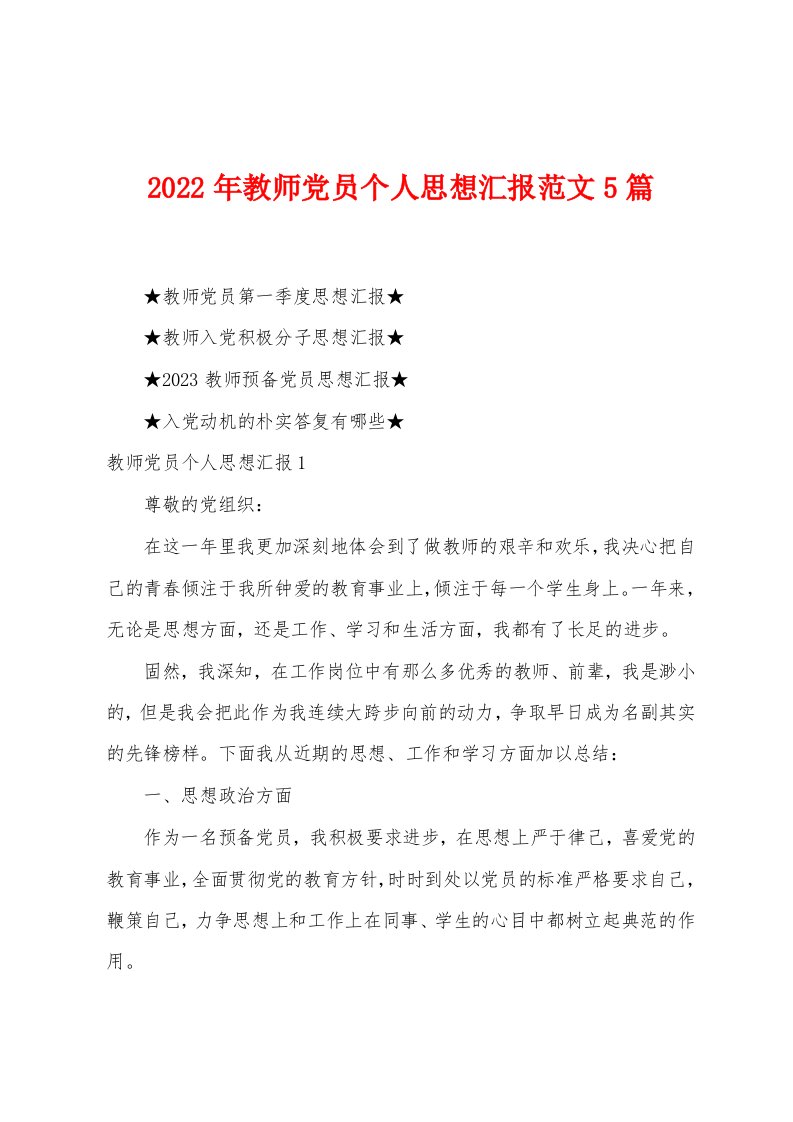 2022年教师党员个人思想汇报范文5篇

★教师党员第一季度思想汇报★

★教师入党积极分子思想汇报★

★2023教师预备党员思想汇报★

★入党动机的朴实答复有哪些★

教师党员个人思想汇报1

尊敬的党组织：

在这一年里我更加深刻地体会到了做教师的艰辛和欢乐，我决心把自己的青春倾注于我所钟爱的教育事业上，倾注于每一个学生身上。一年来，无论是思想方面，还是工作、学习和生活方面，我都有了长足的进步。

固然，我深知，在工作岗位中有那么多优秀的教师、前辈，我是渺小的，但是我会把此作为我连续大跨步向前的动力，争取早日成为名副其实的先锋榜样。下面我从近期的思想、工作和学习方面加以总结：

一、思想政治方面

作为一名预备党员，我积极要求进步，在思想上严于律己，喜爱党的教育事业，全面贯彻党的教育方针，时时到处以党员的标准严格要求自己，鞭策自己，力争思想上和工作上在同事、学生的心目中都树立起典范的作用。